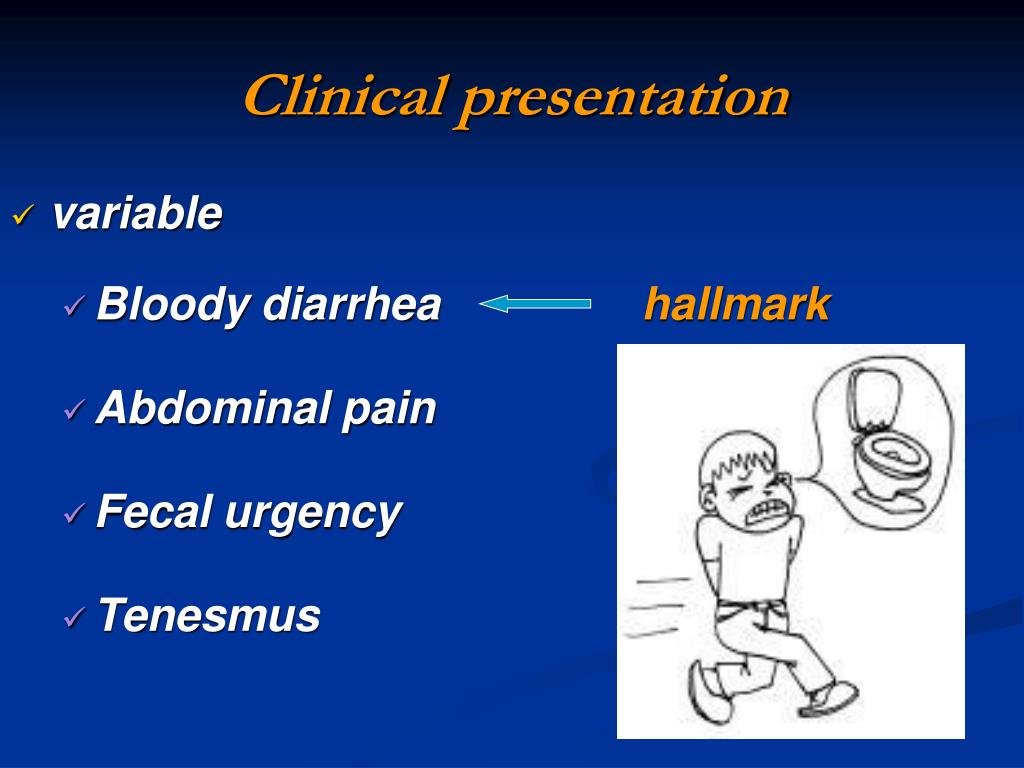 Clinical presentation

✓ variable

✓ Bloody diarrhea hallmark

✓ Abdominal pain

✓ Fecal urgency

✓ Tenesmus